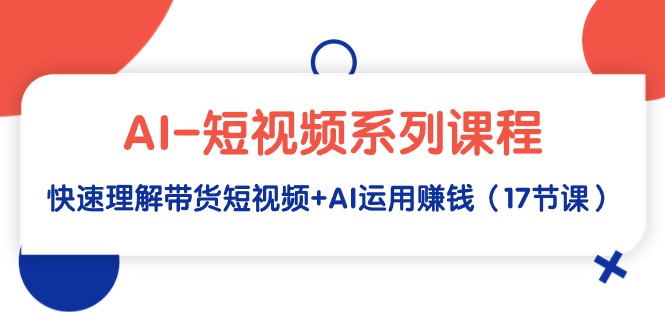 AI-短视频系列课程

快速理解带货短视频+AI运用赚钱（17节课）